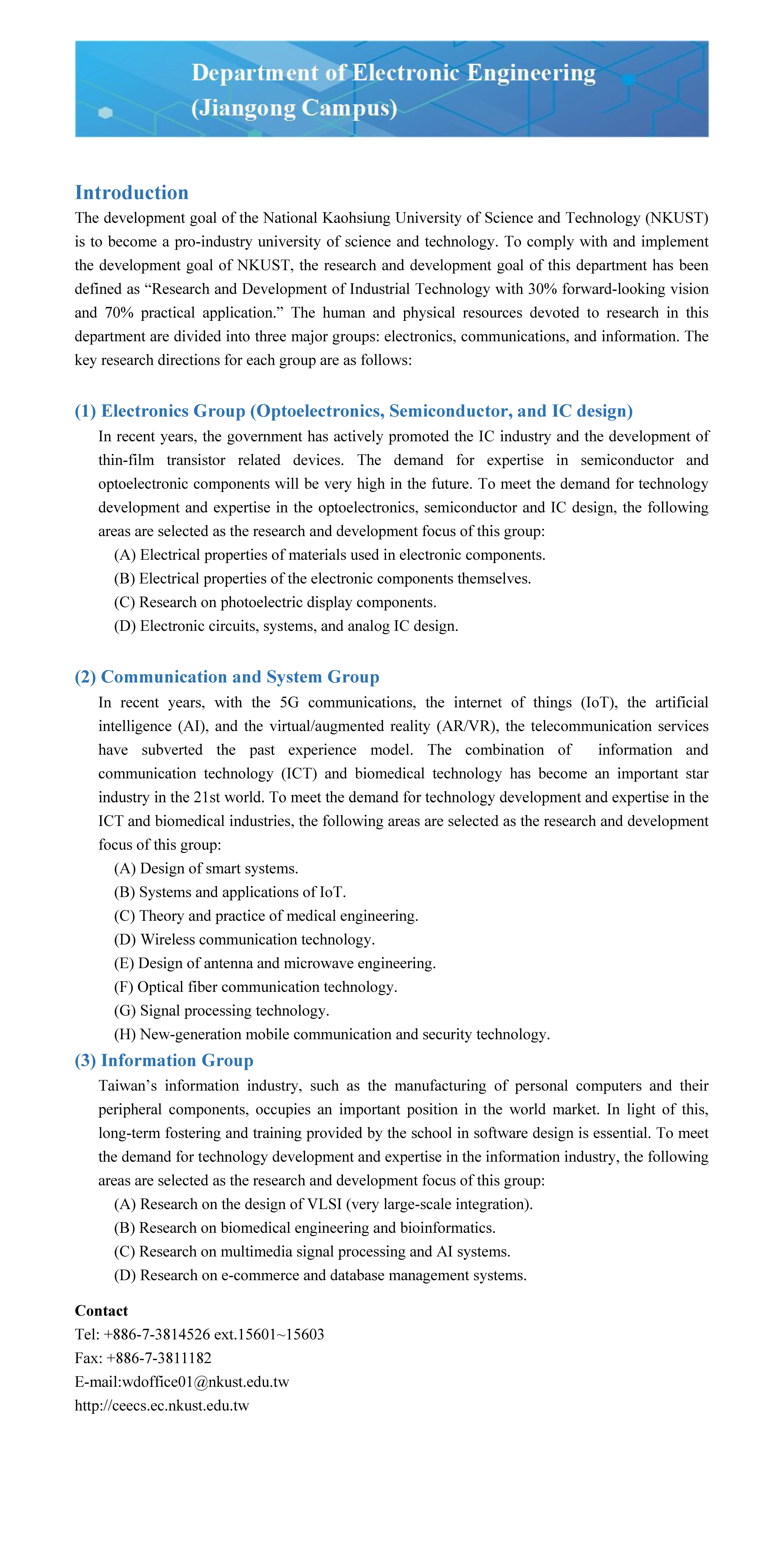 Department of Electronic Engineering
(Jiangong Campus)

Introduction
The development goal of the National Kaohsiung University of Science and Technology (NKUST) is to become a pro-industry university of science and technology. To comply with and implement the development goal of NKUST, the research and development goal of this department has been defined as “Research and Development of Industrial Technology with 30% forward-looking vision and 70% practical application.” The human and physical resources devoted to research in this department are divided into three major groups: electronics, communications, and information. The key research directions for each group are as follows:

(1) Electronics Group (Optoelectronics, Semiconductor, and IC design)
In recent years, the government has actively promoted the IC industry and the development of thin-film transistor related devices. The demand for expertise in semiconductor and optoelectronic components will be very high in the future. To meet the demand for technology development and expertise in the optoelectronics, semiconductor and IC design, the following areas are selected as the research and development focus of this group:
(A) Electrical properties of materials used in electronic components.
(B) Electrical properties of the electronic components themselves.
(C) Research on photoelectric display components.
(D) Electronic circuits, systems, and analog IC design.

(2) Communication and System Group
In recent years, with the 5G communications, the internet of things (IoT), the artificial intelligence (AI), and the virtual/augmented reality (AR/VR), the telecommunication services have subverted the past experience model. The combination of information and communication technology (ICT) and biomedical technology has become an important star industry in the 21st world. To meet the demand for technology development and expertise in the ICT and biomedical industries, the following areas are selected as the research and development focus of this group:
(A) Design of smart systems.
(B) Systems and applications of IoT.
(C) Theory and practice of medical engineering.
(D) Wireless communication technology.
(E) Design of antenna and microwave engineering.
(F) Optical fiber communication technology.
(G) Signal processing technology.
(H) New-generation mobile communication and security technology.

(3) Information Group
Taiwan’s information industry, such as the manufacturing of personal computers and their peripheral components, occupies an important position in the world market. In light of this, long-term fostering and training provided by the school in software design is essential. To meet the demand for technology development and expertise in the information industry, the following areas are selected as the research and development focus of this group:
(A) Research on the design of VLSI (very large-scale integration).
(B) Research on biomedical engineering and bioinformatics.
(C) Research on multimedia signal processing and AI systems.
(D) Research on e-commerce and database management systems.

Contact
Tel: +886-7-3814526 ext.15601~15603
Fax: +886-7-3811182
E-mail:wdoffice01@nkust.edu.tw
http://ceecs.ec.nkust.edu.tw